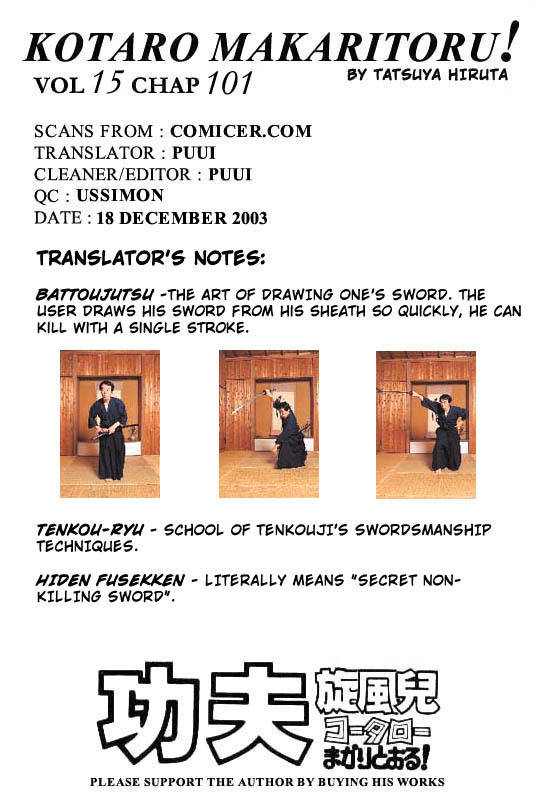 KOTARO MAKARITORU!
VOL 15 CHAP 101
BY TATSUYA HIRUTA

SCANS FROM : COMICER.COM
TRANSLATOR : PUUI
CLEANER/EDITOR : PUUI
QC : USSIMON
DATE : 18 DECEMBER 2003

TRANSLATOR'S NOTES:

BATTOUJUTSU -THE ART OF DRAWING ONE'S SWORD. THE USER DRAWS HIS SWORD FROM HIS SHEATH SO QUICKLY, HE CAN KILL WITH A SINGLE STROKE.

TENKOU-RYU - SCHOOL OF TENKOUJI'S SWORDSMANSHIP TECHNIQUES.

HIDEN FUSEKKEN - LITERALLY MEANS "SECRET NON-KILLING SWORD".

功夫 旋風児 コータロー まかりとおる!

PLEASE SUPPORT THE AUTHOR BY BUYING HIS WORKS